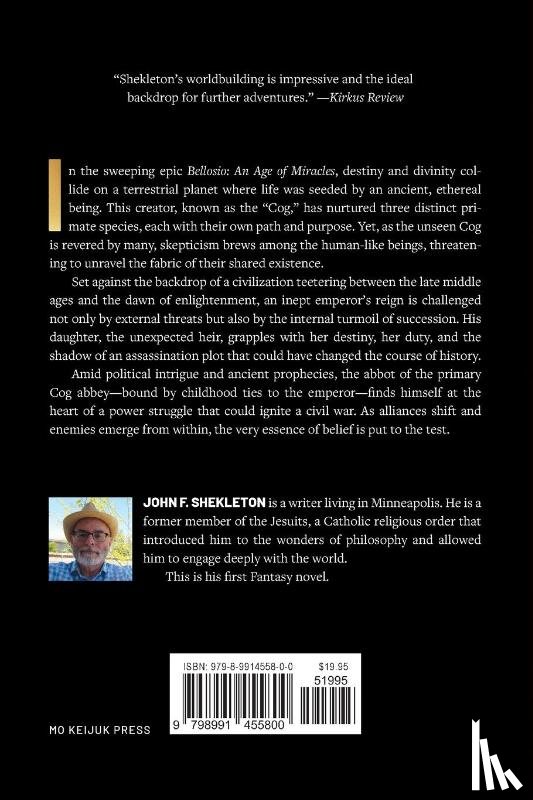 "Shekleton's worldbuilding is impressive and the ideal backdrop for further adventures." —Kirkus Review

In the sweeping epic Bellosio: An Age of Miracles, destiny and divinity collide on a terrestrial planet where life was seeded by an ancient, ethereal being. This creator, known as the "Cog," has nurtured three distinct primate species, each with their own path and purpose. Yet, as the unseen Cog is revered by many, skepticism brews among the human-like beings, threatening to unravel the fabric of their shared existence.

Set against the backdrop of a civilization teetering between the late middle ages and the dawn of enlightenment, an inept emperor's reign is challenged not only by external threats but also by the internal turmoil of succession. His daughter, the unexpected heir, grapples with her destiny, her duty, and the shadow of an assassination plot that could have changed the course of history.

Amid political intrigue and ancient prophecies, the abbot of the primary Cog abbey—bound by childhood ties to the emperor—finds himself at the heart of a power struggle that could ignite a civil war. As alliances shift and enemies emerge from within, the very essence of belief is put to the test.

JOHN F. SHEKLETON is a writer living in Minneapolis. He is a former member of the Jesuits, a Catholic religious order that introduced him to the wonders of philosophy and allowed him to engage deeply with the world.

This is his first Fantasy novel.

ISBN: 979-8-9914558-0-0 $19.95

51995

9 798991 455800

MO KEIJUK PRESS